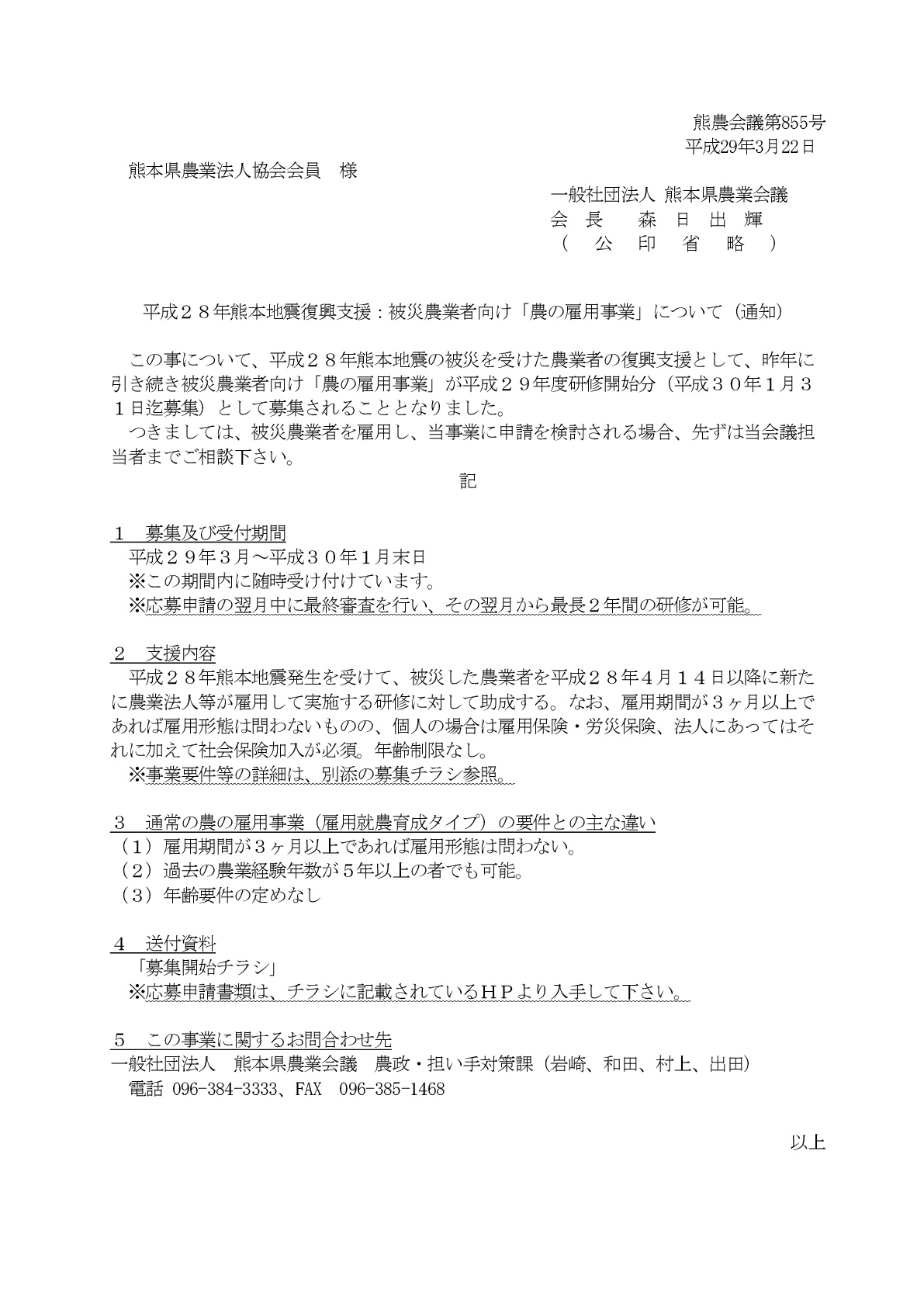 熊農会議第855号
平成29年3月22日

熊本県農業法人協会会員　様

一般社団法人 熊本県農業会議
会 長　森 日 出 輝
（ 公 印 省 略 ）

平成２８年熊本地震復興支援：被災農業者向け「農の雇用事業」について（通知）

この事について、平成２８年熊本地震の被災を受けた農業者の復興支援として、昨年に引き続き被災農業者向け「農の雇用事業」が平成２９年度研修開始分（平成３０年１月３１日迄募集）として募集されることとなりました。
つきましては、被災農業者を雇用し、当事業に申請を検討される場合、先ずは当会議担当者までご相談下さい。

記

１　募集及び受付期間
平成２９年３月～平成３０年１月末日
※この期間内に随時受け付けています。
※応募申請の翌月中に最終審査を行い、その翌月から最長２年間の研修が可能。

２　支援内容
平成２８年熊本地震発生を受けて、被災した農業者を平成２８年４月１４日以降に新たに農業法人等が雇用して実施する研修に対して助成する。なお、雇用期間が３ヶ月以上であれば雇用形態は問わないものの、個人の場合は雇用保険・労災保険、法人にあってはそれに加えて社会保険加入が必須。年齢制限なし。
※事業要件等の詳細は、別添の募集チラシ参照。

３　通常の農の雇用事業（雇用就農育成タイプ）の要件との主な違い
（１）雇用期間が３ヶ月以上であれば雇用形態は問わない。
（２）過去の農業経験年数が５年以上の者でも可能。
（３）年齢要件の定めなし

４　送付資料
「募集開始チラシ」
※応募申請書類は、チラシに記載されているＨＰより入手して下さい。

５　この事業に関するお問合わせ先
一般社団法人　熊本県農業会議　農政・担い手対策課（岩崎、和田、村上、出田）
電話 096-384-3333、FAX　096-385-1468

以上